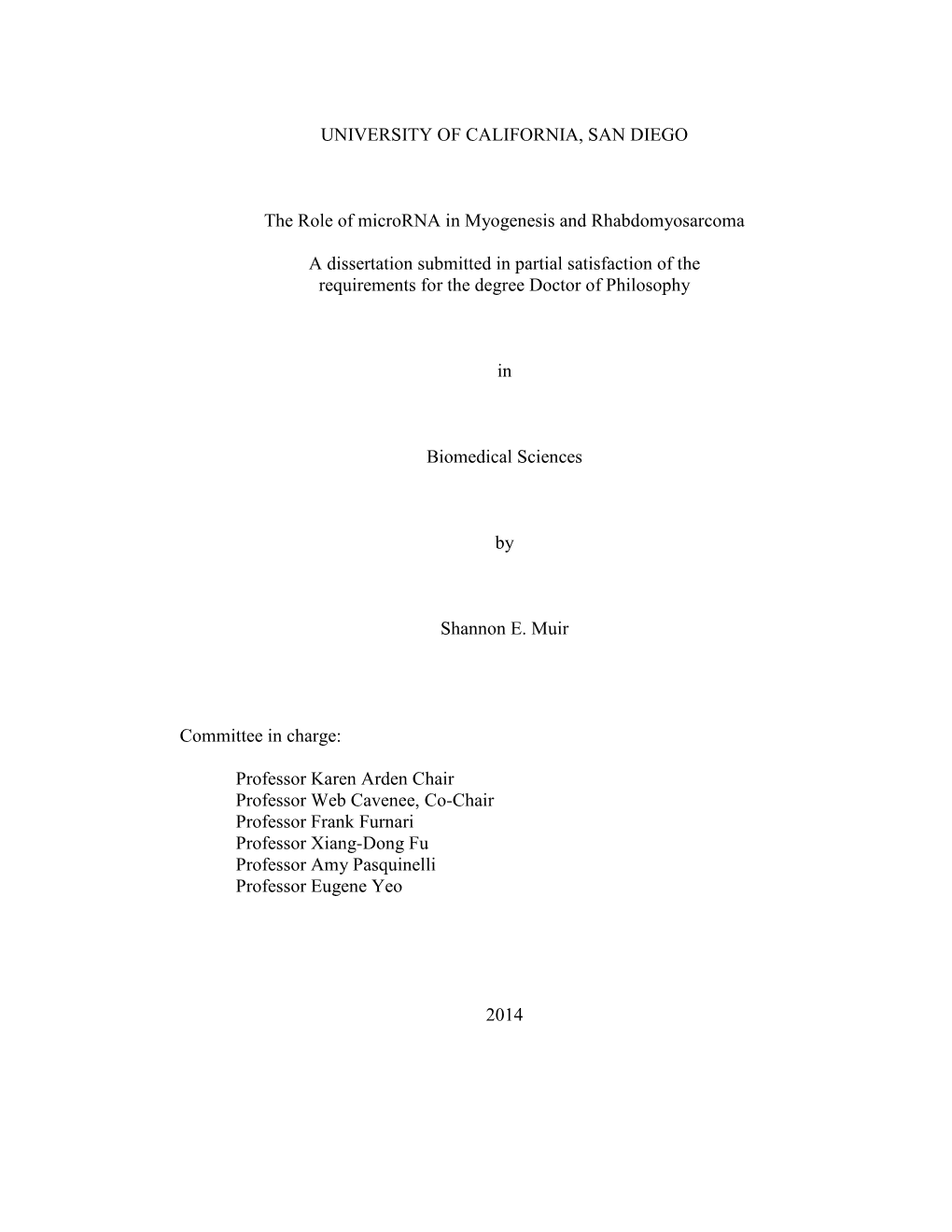 UNIVERSITY OF CALIFORNIA, SAN DIEGO

The Role of microRNA in Myogenesis and Rhabdomyosarcoma

A dissertation submitted in partial satisfaction of the requirements for the degree Doctor of Philosophy

in

Biomedical Sciences

by

Shannon E. Muir

Committee in charge:

Professor Karen Arden Chair
Professor Web Cavenee, Co-Chair
Professor Frank Furnari
Professor Xiang-Dong Fu
Professor Amy Pasquinelli
Professor Eugene Yeo

2014